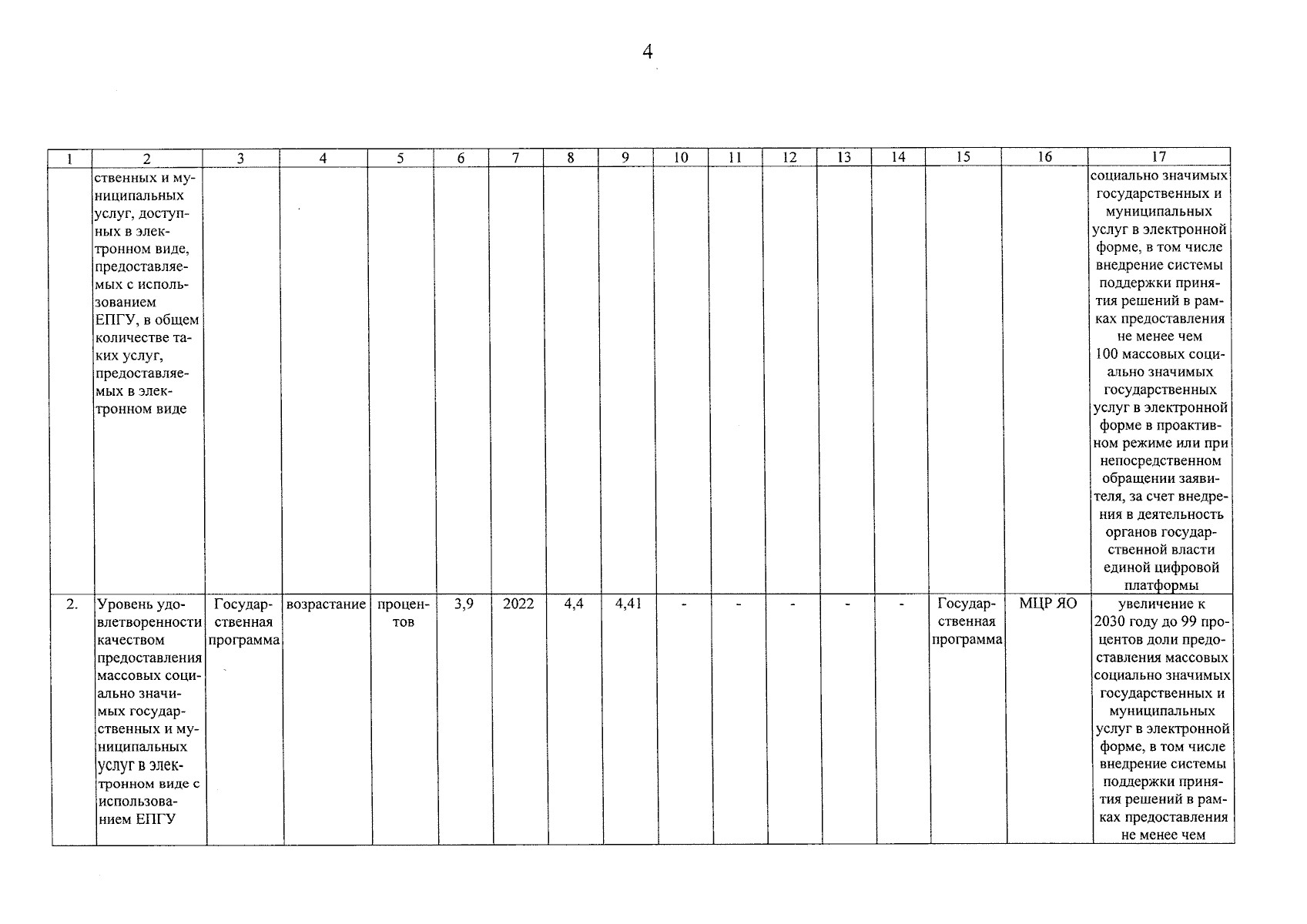 4

| 1 | 2 | 3 | 4 | 5 | 6 | 7 | 8 | 9 | 10 | 11 | 12 | 13 | 14 | 15 | 16 | 17 |
|---|---|---|---|---|---|---|---|---|---|---|---|---|---|---|---|---|
| | ственных и муниципальных услуг, доступных в электронном виде, предоставляемых с использованием ЕПГУ, в общем количестве таких услуг, предоставляемых в электронном виде | | | | | | | | | | | | | | | социально значимых государственных и муниципальных услуг в электронной форме, в том числе внедрение системы поддержки принятия решений в рамках предоставления не менее чем 100 массовых социально значимых государственных услуг в электронной форме в проактивном режиме или при непосредственном обращении заявителя, за счет внедрения в деятельность органов государственной власти единой цифровой платформы |
| 2. | Уровень удовлетворенности качеством предоставления массовых социально значимых государственных и муниципальных услуг в электронном виде с использованием ЕПГУ | Государственная программа | возрастание | процентов | 3,9 | 2022 | 4,4 | 4,41 | - | - | - | - | - | Государственная программа | МЦР ЯО | увеличение к 2030 году до 99 процентов доли предоставления массовых социально значимых государственных и муниципальных услуг в электронной форме, в том числе внедрение системы поддержки принятия решений в рамках предоставления не менее чем |